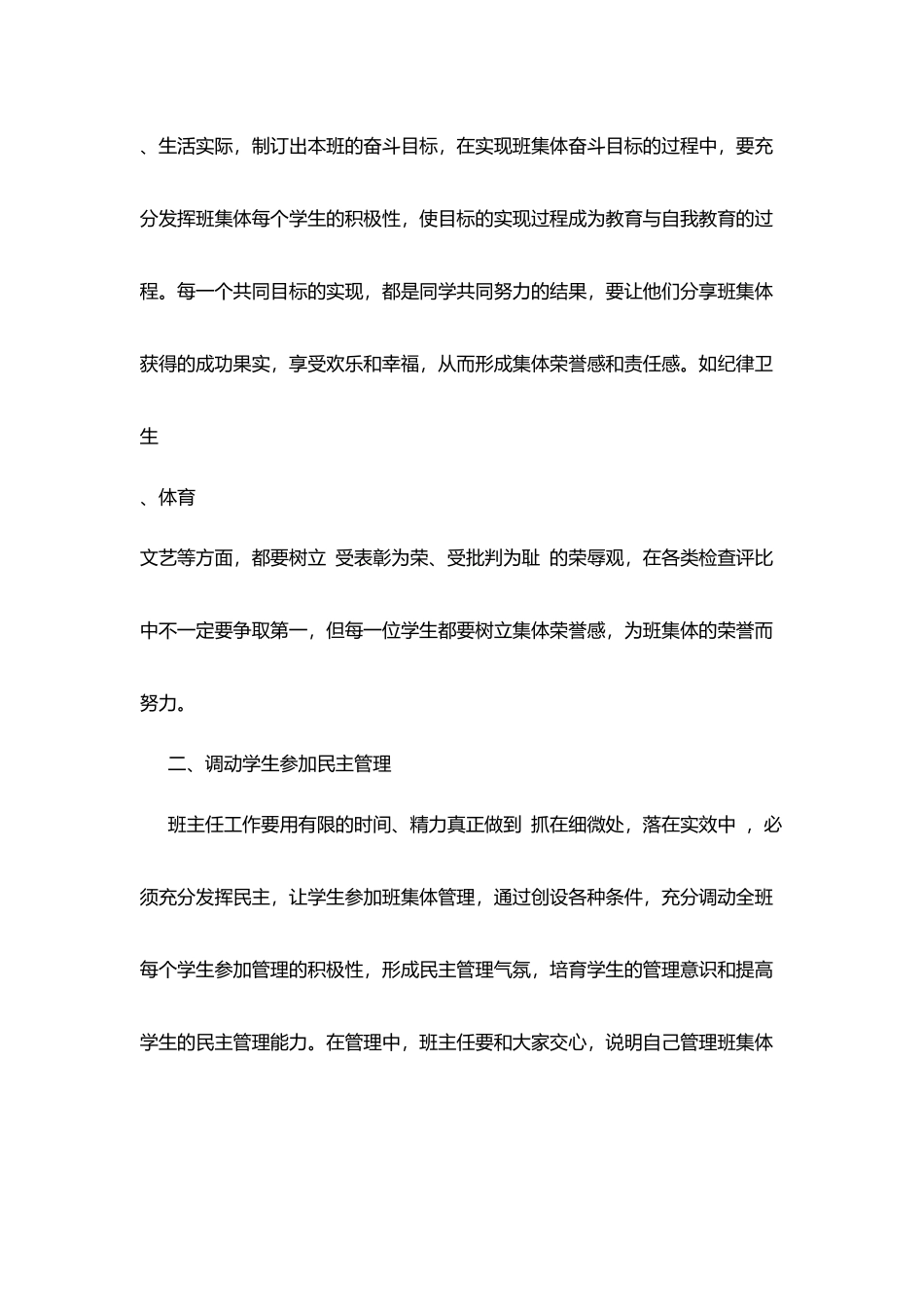 、生活实际，制订出本班的奋斗目标，在实现班集体奋斗目标的过程中，要充分发挥班集体每个学生的积极性，使目标的实现过程成为教育与自我教育的过程。每一个共同目标的实现，都是同学共同努力的结果，要让他们分享班集体获得的成功果实，享受欢乐和幸福，从而形成集体荣誉感和责任感。如纪律卫生

、体育

文艺等方面，都要树立 受表彰为荣、受批判为耻 的荣辱观，在各类检查评比中不一定要争取第一，但每一位学生都要树立集体荣誉感，为班集体的荣誉而努力。

二、调动学生参加民主管理

班主任工作要用有限的时间、精力真正做到 抓在细微处，落在实效中 ，必须充分发挥民主，让学生参加班集体管理，通过创设各种条件，充分调动全班每个学生参加管理的积极性，形成民主管理气氛，培育学生的管理意识和提高学生的民主管理能力。在管理中，班主任要和大家交心，说明自己管理班集体